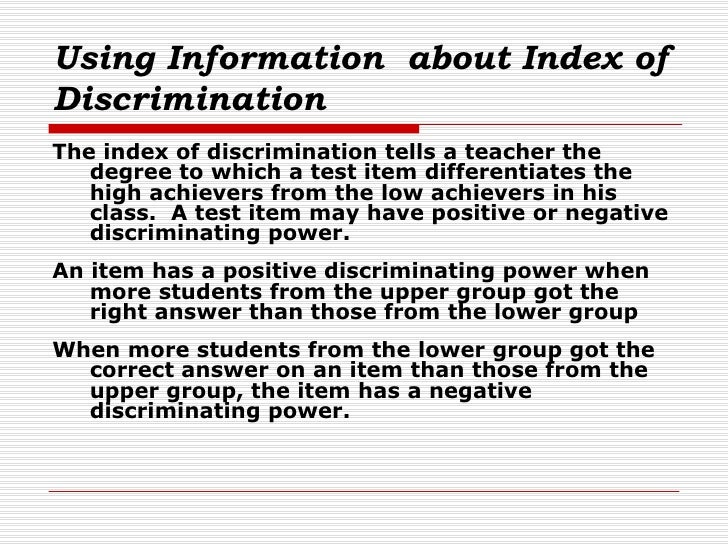 Using Information about Index of Discrimination

The index of discrimination tells a teacher the degree to which a test item differentiates the high achievers from the low achievers in his class. A test item may have positive or negative discriminating power.

An item has a positive discriminating power when more students from the upper group got the right answer than those from the lower group

When more students from the lower group got the correct answer on an item than those from the upper group, the item has a negative discriminating power.